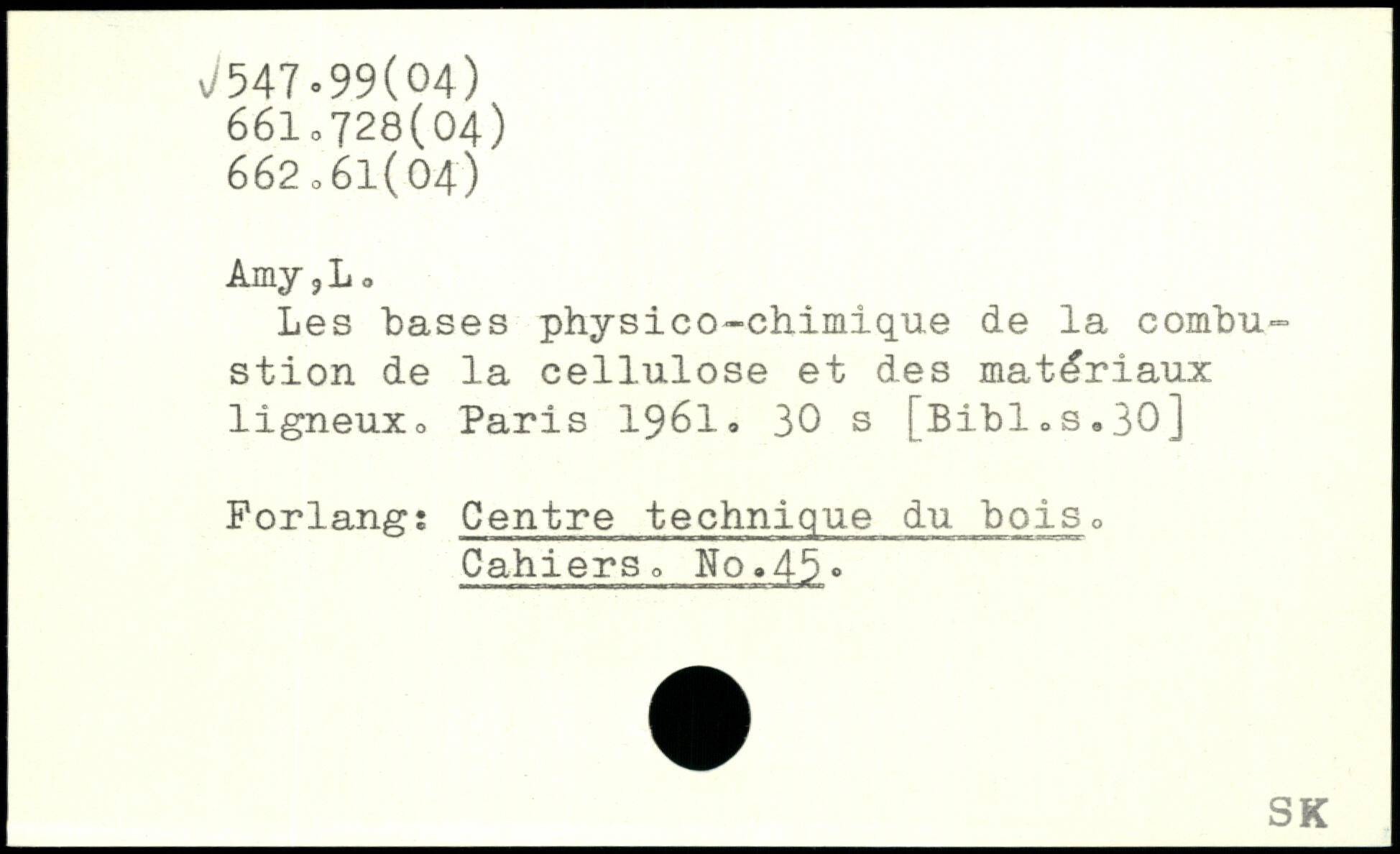 √547.99(04)
661.728(04)
662.61(04)

Amy,L.

Les bases physico-chimique de la combustion de la cellulose et des matériaux ligneux. Paris 1961. 30 s [Bibl.s.30]

Forlang: Centre technique du bois.
Cahiers. No.45.

SK